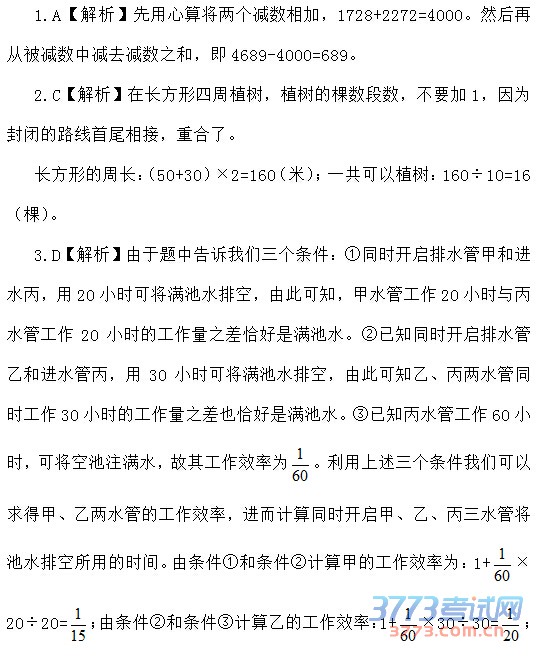 1.A【解析】先用心算将两个减数相加，1728+2272=4000。然后再从被减数中减去减数之和，即 4689-4000=689。

2.C【解析】在长方形四周植树，植树的棵数段数，不要加 1，因为封闭的路线首尾相接，重合了。

长方形的周长：(50+30)×2=160（米）；一共可以植树：160÷10=16（棵）。

3.D【解析】由于题中告诉我们三个条件：①同时开启排水管甲和进水丙，用 20 小时可将满池水排空，由此可知，甲水管工作 20 小时与丙水管工作 20 小时的工作量之差恰好是满池水。②已知同时开启排水管乙和进水管丙，用 30 小时可将满池水排空，由此可知乙、丙两水管同时工作 30 小时的工作量之差也恰好是满池水。③已知丙水管工作 60 小时，可将空池注满水，故其工作效率为 $\frac{1}{60}$。利用上述三个条件我们可以求得甲、乙两水管的工作效率，进而计算同时开启甲、乙、丙三水管将池水排空所用的时间。由条件①和条件②计算甲的工作效率为：$1+\frac{1}{60}\times 20\div 20=\frac{1}{15}$；由条件②和条件③计算乙的工作效率：$1+\frac{1}{60}\times 30\div 30=\frac{1}{20}$；

3773考试网
3773.com.cn